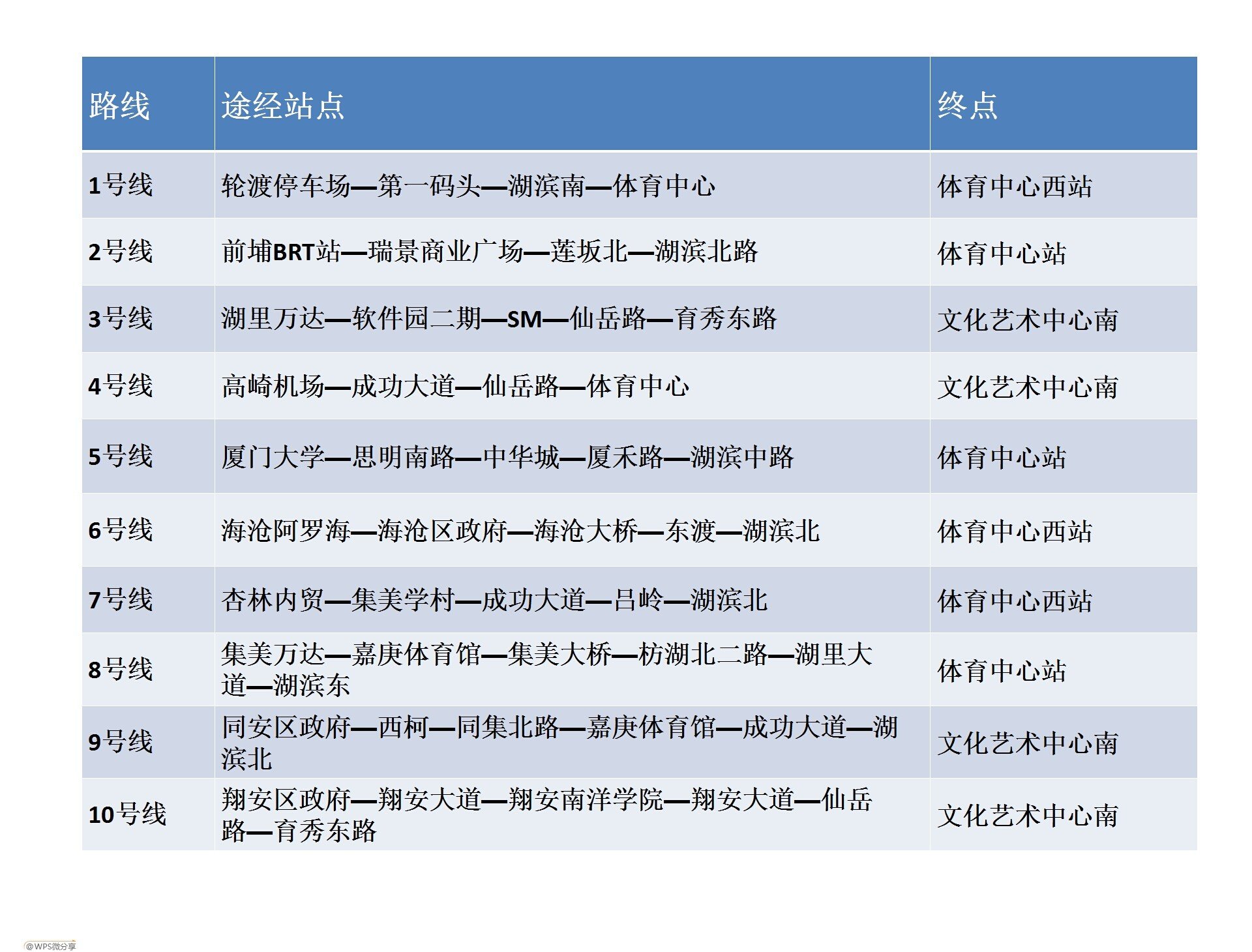 | 路线 | 途经站点 | 终点 |
|---|---|---|
| 1号线 | 轮渡停车场—第一码头—湖滨南—体育中心 | 体育中心西站 |
| 2号线 | 前埔BRT站—瑞景商业广场—莲坂北—湖滨北路 | 体育中心站 |
| 3号线 | 湖里万达—软件园二期—SM—仙岳路—育秀东路 | 文化艺术中心南 |
| 4号线 | 高崎机场—成功大道—仙岳路—体育中心 | 文化艺术中心南 |
| 5号线 | 厦门大学—思明南路—中华城—厦禾路—湖滨中路 | 体育中心站 |
| 6号线 | 海沧阿罗海—海沧区政府—海沧大桥—东渡—湖滨北 | 体育中心西站 |
| 7号线 | 杏林内贸—集美学村—成功大道—吕岭—湖滨北 | 体育中心西站 |
| 8号线 | 集美万达—嘉庚体育馆—集美大桥—枋湖北二路—湖里大道—湖滨东 | 体育中心站 |
| 9号线 | 同安区政府—西柯—同集北路—嘉庚体育馆—成功大道—湖滨北 | 文化艺术中心南 |
| 10号线 | 翔安区政府—翔安大道—翔安南洋学院—翔安大道—仙岳路—育秀东路 | 文化艺术中心南 |

@WPS微分享